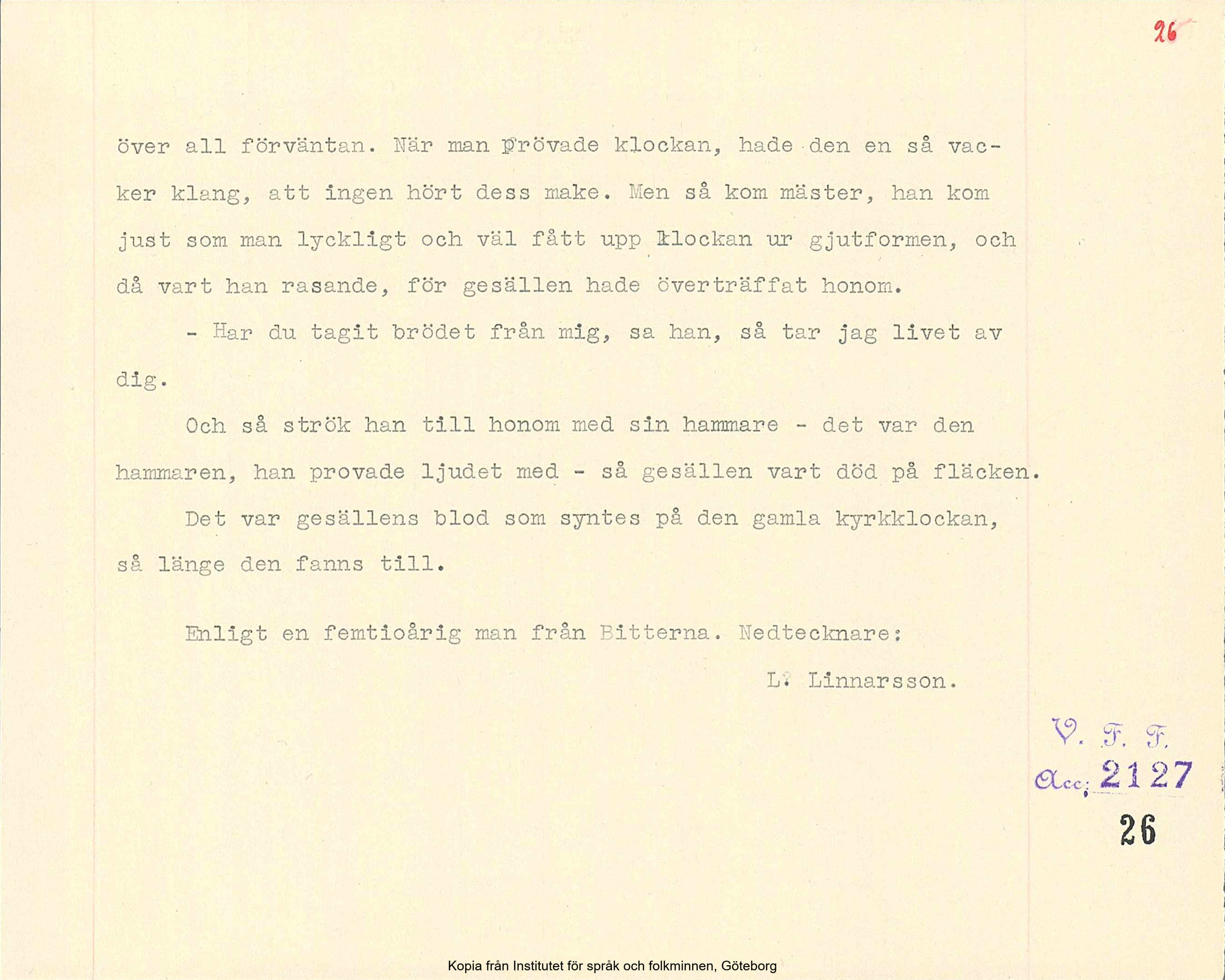 26

över all förväntan. När man prövade klockan, hade den en så vacker klang, att ingen hört dess make. Men så kom mäster, han kom just som man lyckligt och väl fått upp klockan ur gjutformen, och då vart han rasande, för gesällen hade överträffat honom.

- Har du tagit brödet från mig, sa han, så tar jag livet av dig.

Och så strök han till honom med sin hammare - det var den hammaren, han provade ljudet med - så gesällen vart död på fläcken.

Det var gesällens blod som syntes på den gamla kyrkklockan, så länge den fanns till.

Enligt en femtioårig man från Bitterna. Nedtecknare:

L. Linnarsson.

V. F. F.
Acc: 2127
26

Kopia från Institutet för språk och folkminnen, Göteborg